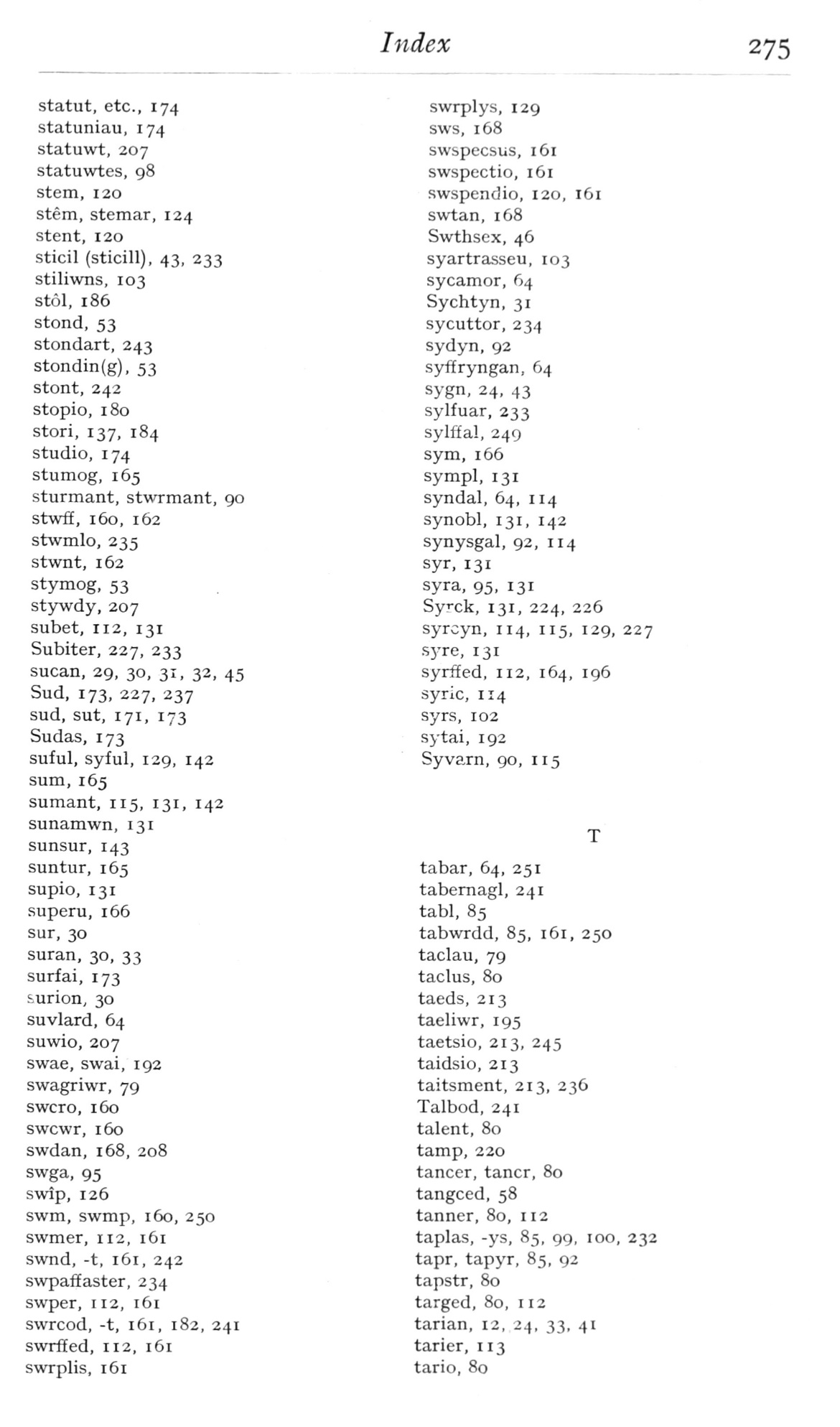 Index 275

statut, etc., 174
statuniau, 174
statuwt, 207
statuwtes, 98
stem, 120
stêm, stemar, 124
stent, 120
sticil (sticill), 43, 233
stiliwns, 103
stôl, 186
stond, 53
stondart, 243
stondin(g), 53
stont, 242
stopio, 180
stori, 137, 184
studio, 174
stumog, 165
sturmant, stwrmant, 90
stwff, 160, 162
stwmlo, 235
stwnt, 162
stymog, 53
stywdy, 207
subet, 112, 131
Subiter, 227, 233
sucan, 29, 30, 31, 32, 45
Sud, 173, 227, 237
sud, sut, 171, 173
Sudas, 173
suful, syful, 129, 142
sum, 165
sumant, 115, 131, 142
sunamwn, 131
sunsur, 143
suntur, 165
supio, 131
superu, 166
sur, 30
suran, 30, 33
surfai, 173
surion, 30
suvlard, 64
suwio, 207
swae, swai, 192
swagriwr, 79
swcro, 160
swcwr, 160
swdan, 168, 208
swga, 95
swîp, 126
swm, swmp, 160, 250
swmer, 112, 161
swnd, -t, 161, 242
swpaffaster, 234
swper, 112, 161
swrcod, -t, 161, 182, 241
swrffed, 112, 161
swrplis, 161

swrplys, 129
sws, 168
swspecsus, 161
swspectio, 161
swspendio, 120, 161
swtan, 168
Swthsex, 46
syartrasseu, 103
sycamor, 64
Sychtyn, 31
sycuttor, 234
sydyn, 92
syffryngan, 64
sygn, 24, 43
sylfuar, 233
sylffal, 249
sym, 166
sympl, 131
syndal, 64, 114
synobl, 131, 142
synysgal, 92, 114
syr, 131
syra, 95, 131
Syrck, 131, 224, 226
syrcyn, 114, 115, 129, 227
syre, 131
syrffed, 112, 164, 196
syric, 114
syrs, 102
sytai, 192
Syvarn, 90, 115

T

tabar, 64, 251
tabernagl, 241
tabl, 85
tabwrdd, 85, 161, 250
taclau, 79
taclus, 80
taeds, 213
taeliwr, 195
taetsio, 213, 245
taidsio, 213
taitsment, 213, 236
Talbod, 241
talent, 80
tamp, 220
tancer, tancr, 80
tangced, 58
tanner, 80, 112
taplas, -ys, 85, 99, 100, 232
tapr, tapyr, 85, 92
tapstr, 80
targed, 80, 112
tarian, 12, 24, 33, 41
tarier, 113
tario, 80